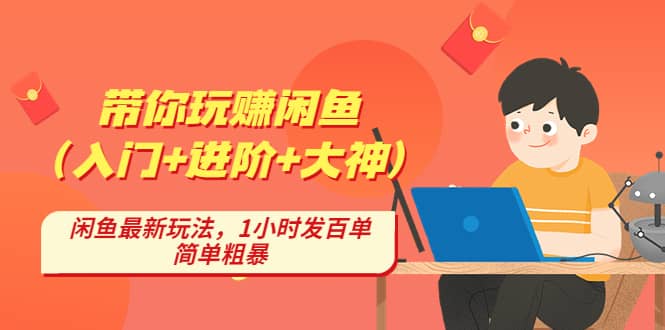 带你玩赚闲鱼
（入门+进阶+大神）

闲鱼最新玩法，1小时发百单
简单粗暴